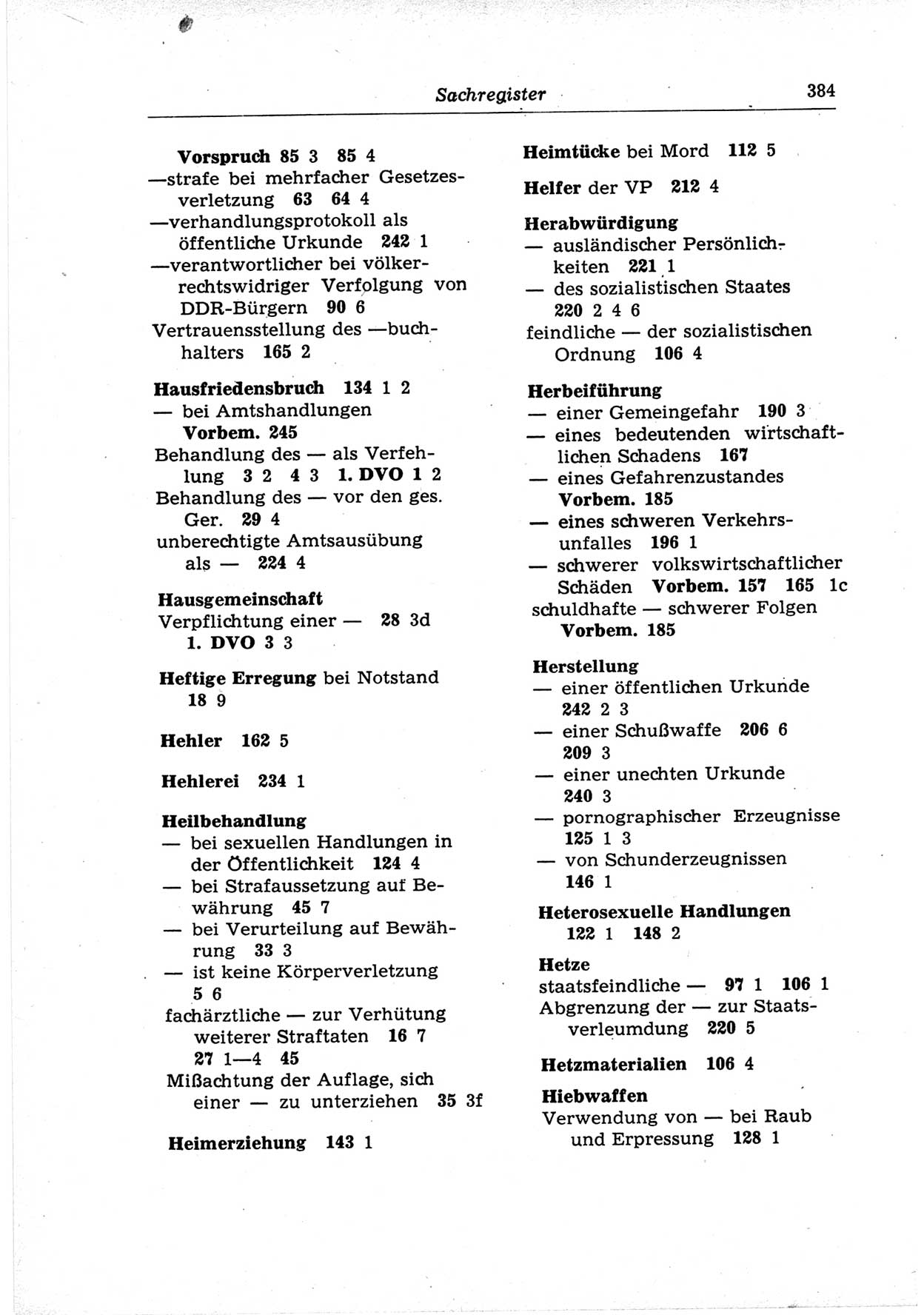 Sachregister 384

Vorspruch 85 3 85 4
—strafe bei mehrfacher Gesetzesverletzung 63 64 4
—verhandlungsprotokoll als öffentliche Urkunde 242 1
—verantwortlicher bei völkerrechtswidriger Verfolgung von DDR-Bürgern 90 6
Vertrauensstellung des —buchhalters 165 2

Hausfriedensbruch 134 1 2
— bei Amtshandlungen Vorbem. 245
Behandlung des — als Verfehlung 3 2 4 3 1. DVO 1 2
Behandlung des — vor den ges. Ger. 29 4
unberechtigte Amtsausübung als — 224 4

Hausgemeinschaft
Verpflichtung einer — 28 3d 1. DVO 3 3

Heftige Erregung bei Notstand 18 9

Hehler 162 5

Hehlerei 234 1

Heilbehandlung
— bei sexuellen Handlungen in der Öffentlichkeit 124 4
— bei Strafaussetzung auf Bewährung 45 7
— bei Verurteilung auf Bewährung 33 3
— ist keine Körperverletzung 5 6
fachärztliche — zur Verhütung weiterer Straftaten 16 7 27 1—4 45
Mißachtung der Auflage, sich einer — zu unterziehen 35 3f

Heimerziehung 143 1

Heimtücke bei Mord 112 5

Helfer der VP 212 4

Herabwürdigung
— ausländischer Persönlichkeiten 221 1
— des sozialistischen Staates 220 2 4 6
feindliche — der sozialistischen Ordnung 106 4

Herbeiführung
— einer Gemeingefahr 190 3
— eines bedeutenden wirtschaftlichen Schadens 167
— eines Gefahrenzustandes Vorbem. 185
— eines schweren Verkehrsunfalles 196 1
— schwerer volkswirtschaftlicher Schäden Vorbem. 157 165 1c
schuldhafte — schwerer Folgen Vorbem. 185

Herstellung
— einer öffentlichen Urkunde 242 2 3
— einer Schußwaffe 206 6 209 3
— einer unechten Urkunde 240 3
— pornographischer Erzeugnisse 125 1 3
— von Schunderzeugnissen 146 1

Heterosexuelle Handlungen 122 1 148 2

Hetze
staatsfeindliche — 97 1 106 1
Abgrenzung der — zur Staatsverleumdung 220 5

Hetzmaterialien 106 4

Hiebwaffen
Verwendung von — bei Raub und Erpressung 128 1